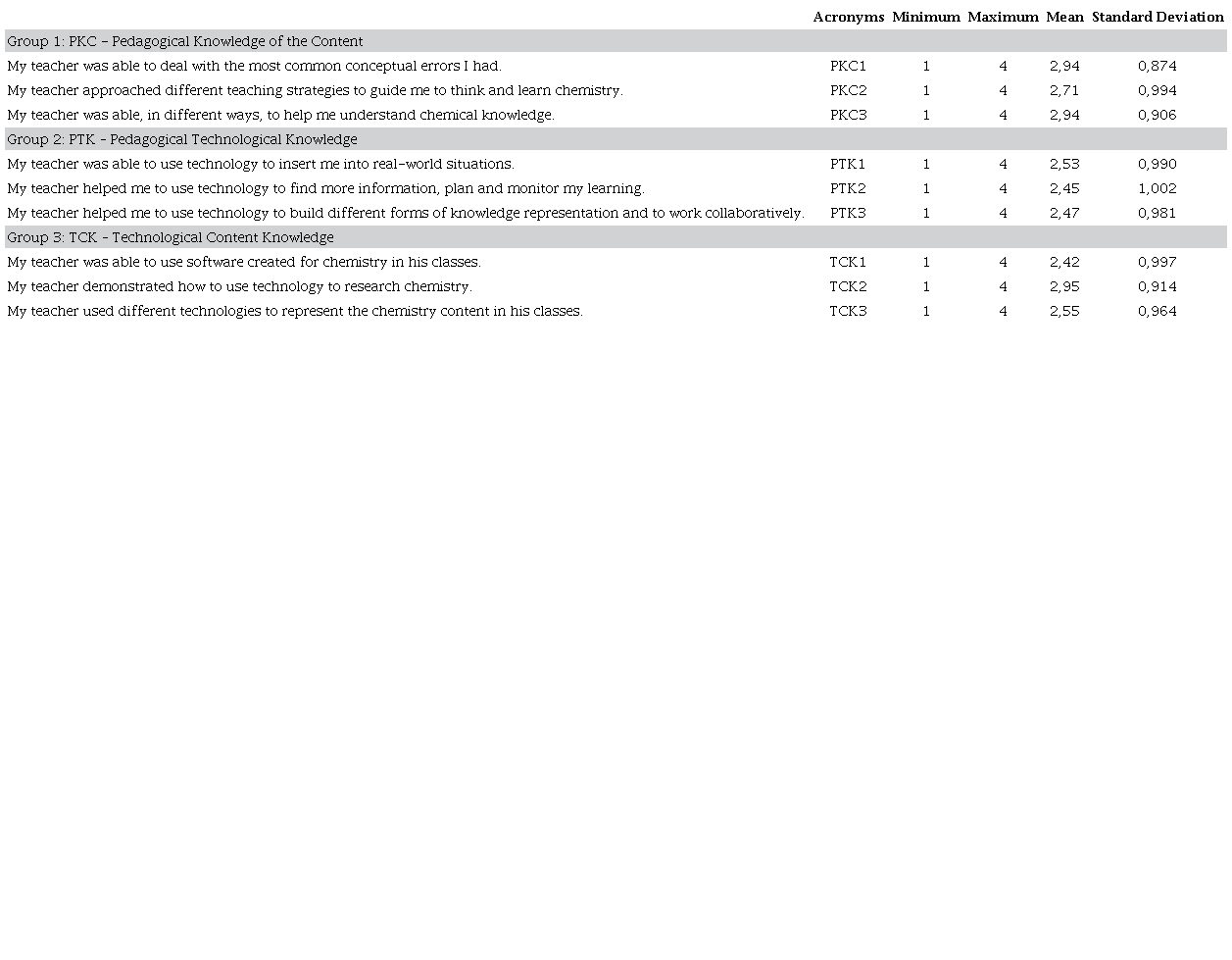 |  | Acronyms | Minimum | Maximum | Mean | Standard Deviation |
|---|---|---|---|---|---|
| Group 1: PKC – Pedagogical Knowledge of the Content | | | | | |
| My teacher was able to deal with the most common conceptual errors I had. | PKC1 | 1 | 4 | 2,94 | 0,874 |
| My teacher approached different teaching strategies to guide me to think and learn chemistry. | PKC2 | 1 | 4 | 2,71 | 0,994 |
| My teacher was able, in different ways, to help me understand chemical knowledge. | PKC3 | 1 | 4 | 2,94 | 0,906 |
| Group 2: PTK - Pedagogical Technological Knowledge | | | | | |
| My teacher was able to use technology to insert me into real-world situations. | PTK1 | 1 | 4 | 2,53 | 0,990 |
| My teacher helped me to use technology to find more information, plan and monitor my learning. | PTK2 | 1 | 4 | 2,45 | 1,002 |
| My teacher helped me to use technology to build different forms of knowledge representation and to work collaboratively. | PTK3 | 1 | 4 | 2,47 | 0,981 |
| Group 3: TCK - Technological Content Knowledge | | | | | |
| My teacher was able to use software created for chemistry in his classes. | TCK1 | 1 | 4 | 2,42 | 0,997 |
| My teacher demonstrated how to use technology to research chemistry. | TCK2 | 1 | 4 | 2,95 | 0,914 |
| My teacher used different technologies to represent the chemistry content in his classes. | TCK3 | 1 | 4 | 2,55 | 0,964 |